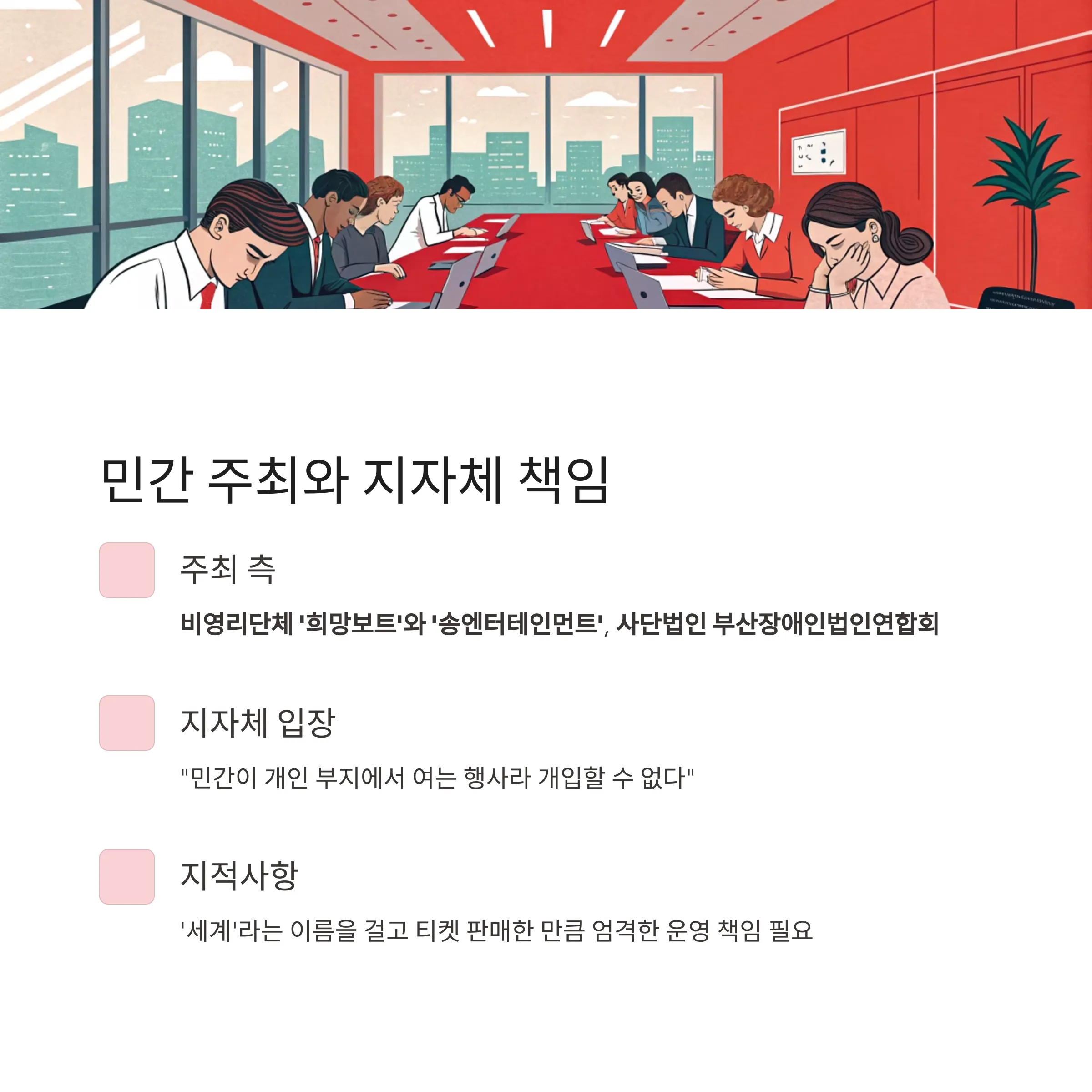 민간 주최와 지자체 책임

주최 측

비영리단체 '희망보트'와 '송엔터테인먼트', 사단법인 부산장애인법인연합회

지자체 입장

"민간이 개인 부지에서 여는 행사라 개입할 수 없다"

지적사항

'세계'라는 이름을 걸고 티켓 판매한 만큼 엄격한 운영 책임 필요